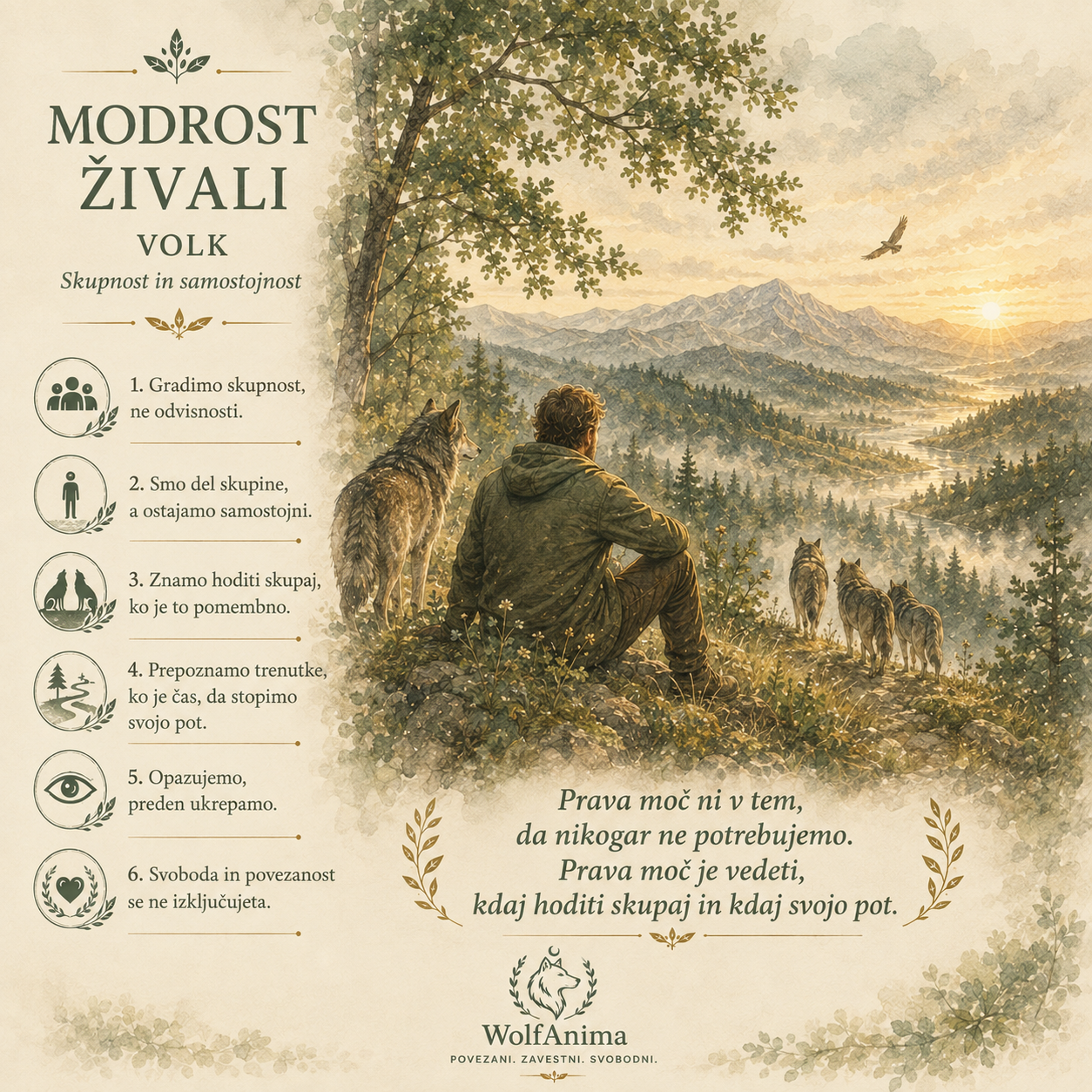 MODROST ŽIVALI

VOLK

Skupnost in samostojnost

1. Gradimo skupnost, ne odvisnosti.

2. Smo del skupine, a ostajamo samostojni.

3. Znamo hoditi skupaj, ko je to pomembno.

4. Prepoznamo trenutke, ko je čas, da stopimo svojo pot.

5. Opazujemo, preden ukrepamo.

6. Svoboda in povezanost se ne izključujeta.

Prava moč ni v tem, da nikogar ne potrebujemo. Prava moč je vedeti, kdaj hoditi skupaj in kdaj svojo pot.

WolfAnima

POVEZANI. ZAVESTNI. SVOBODNI.